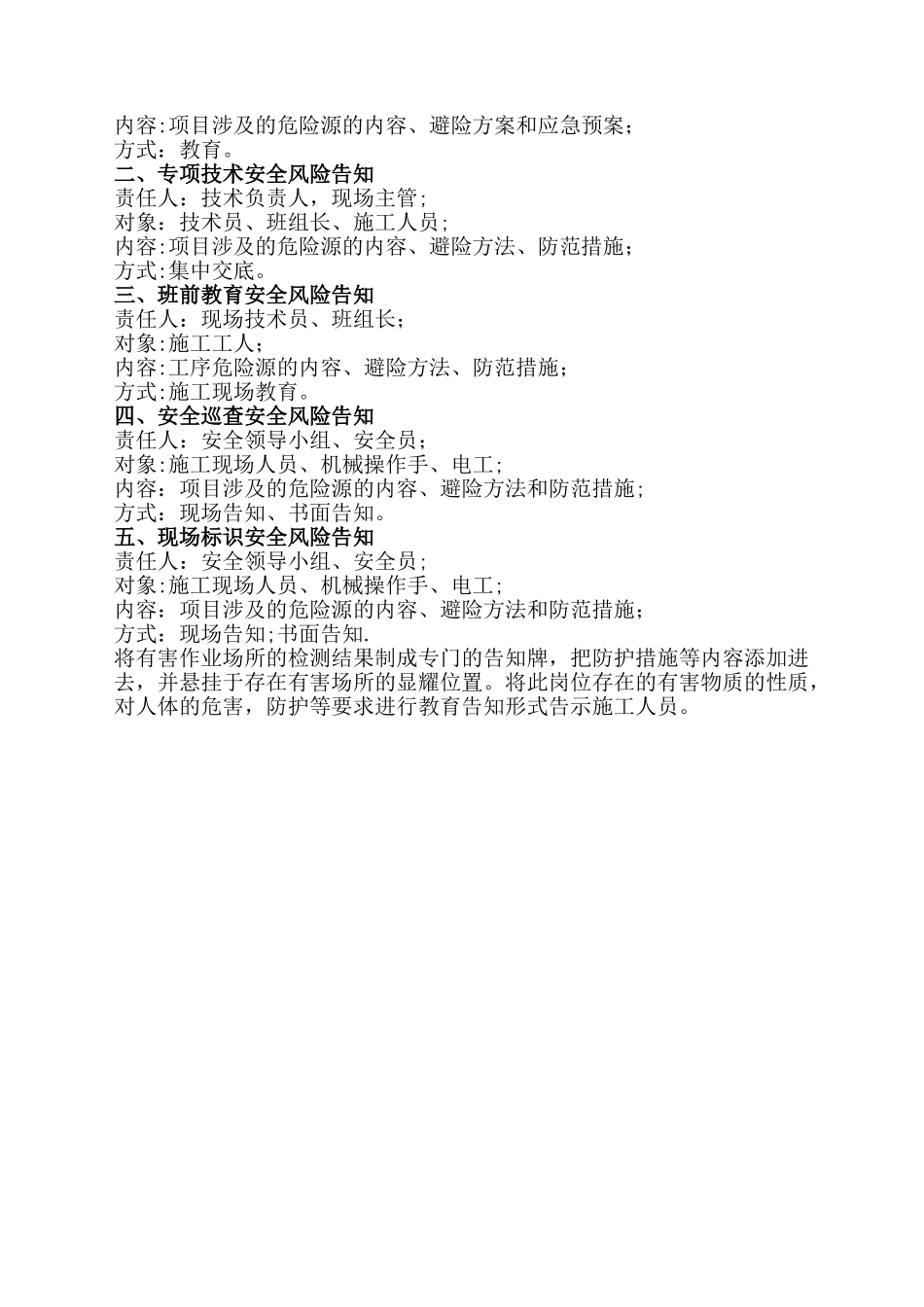 内容:项目涉及的危险源的内容、避险方案和应急预案;
方式：教育。
二、专项技术安全风险告知
责任人：技术负责人，现场主管;
对象：技术员、班组长、施工人员;
内容:项目涉及的危险源的内容、避险方法、防范措施;
方式:集中交底。
三、班前教育安全风险告知
责任人：现场技术员、班组长;
对象:施工工人;
内容:工序危险源的内容、避险方法、防范措施;
方式:施工现场教育。
四、安全巡查安全风险告知
责任人：安全领导小组、安全员;
对象:施工现场人员、机械操作手、电工;
内容：项目涉及的危险源的内容、避险方法和防范措施;
方式：现场告知、书面告知。
五、现场标识安全风险告知
责任人：安全领导小组、安全员;
对象:施工现场人员、机械操作手、电工;
内容：项目涉及的危险源的内容、避险方法和防范措施;
方式：现场告知;书面告知.
将有害作业场所的检测结果制成专门的告知牌，把防护措施等内容添加进去，并悬挂于存在有害场所的显耀位置。将此岗位存在的有害物质的性质，对人体的危害，防护等要求进行教育告知形式告示施工人员。